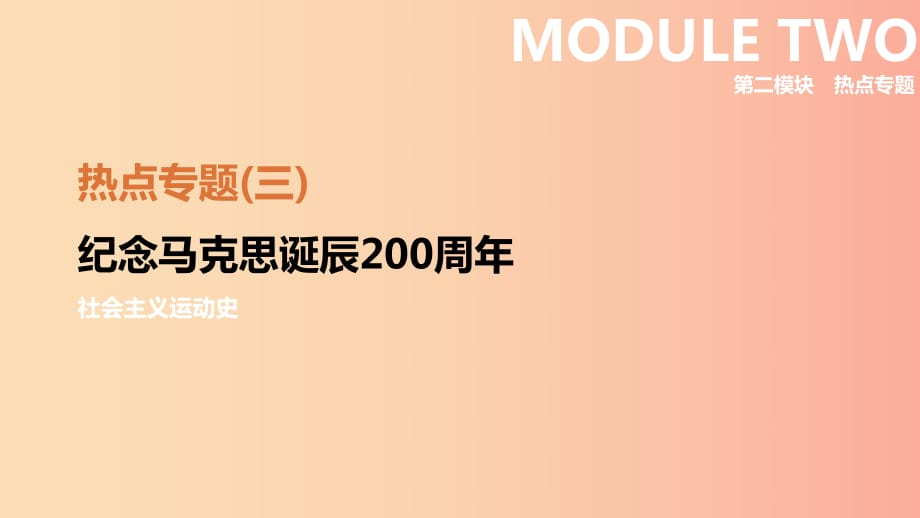 MODULE TWO
第二模块　热点专题

热点专题(三)

纪念马克思诞辰200周年

社会主义运动史